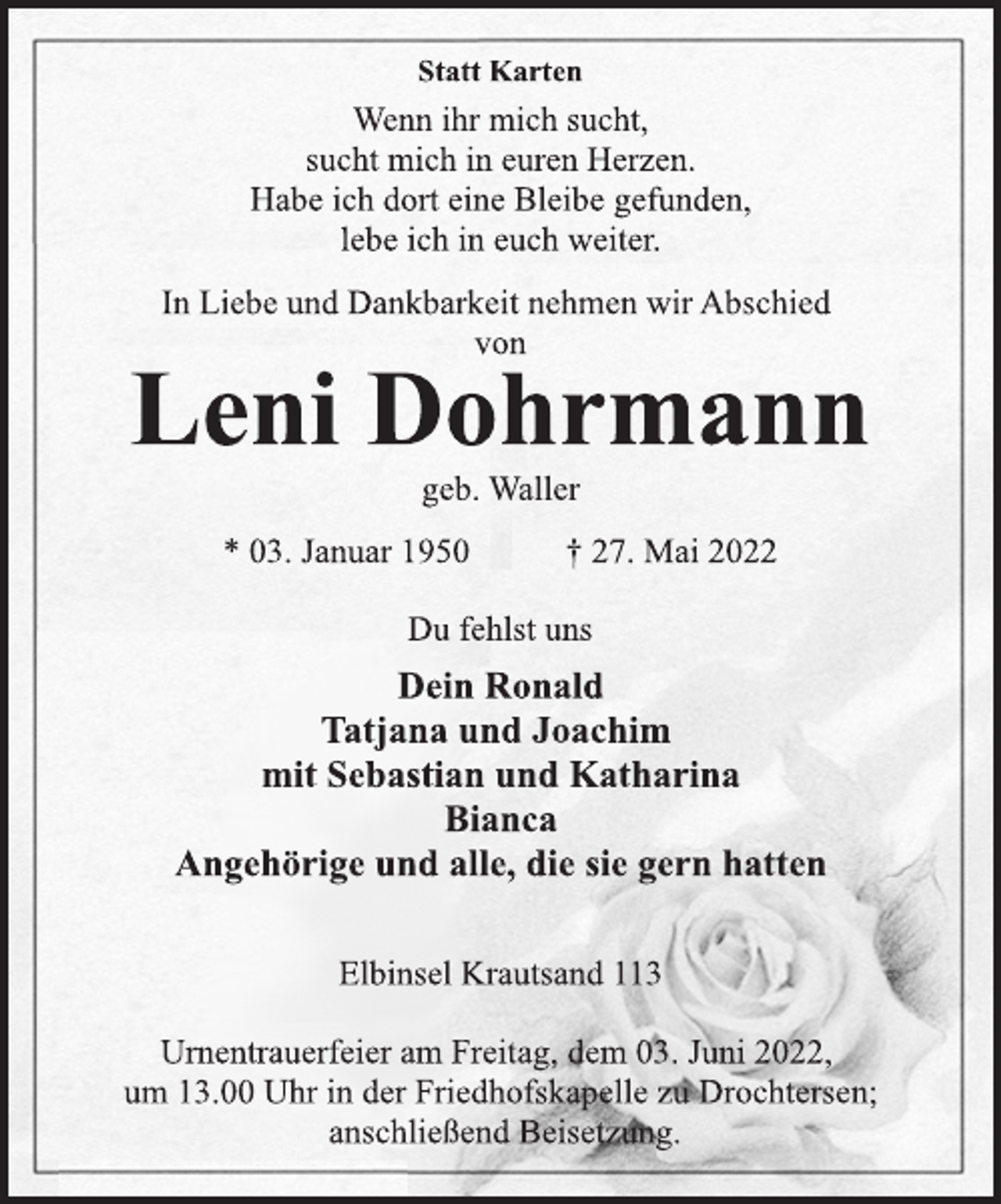 Statt Karten

Wenn ihr mich sucht,
sucht mich in euren Herzen.
Habe ich dort eine Bleibe gefunden,
lebe ich in euch weiter.

In Liebe und Dankbarkeit nehmen wir Abschied von

Leni Dohrmann

geb. Waller

* 03. Januar 1950 † 27. Mai 2022

Du fehlst uns

Dein Ronald
Tatjana und Joachim
mit Sebastian und Katharina
Bianca
Angehörige und alle, die sie gern hatten

Elbinsel Krautsand 113

Urnentrauerfeier am Freitag, dem 03. Juni 2022, um 13.00 Uhr in der Friedhofskapelle zu Drochtersen; anschließend Beisetzung.